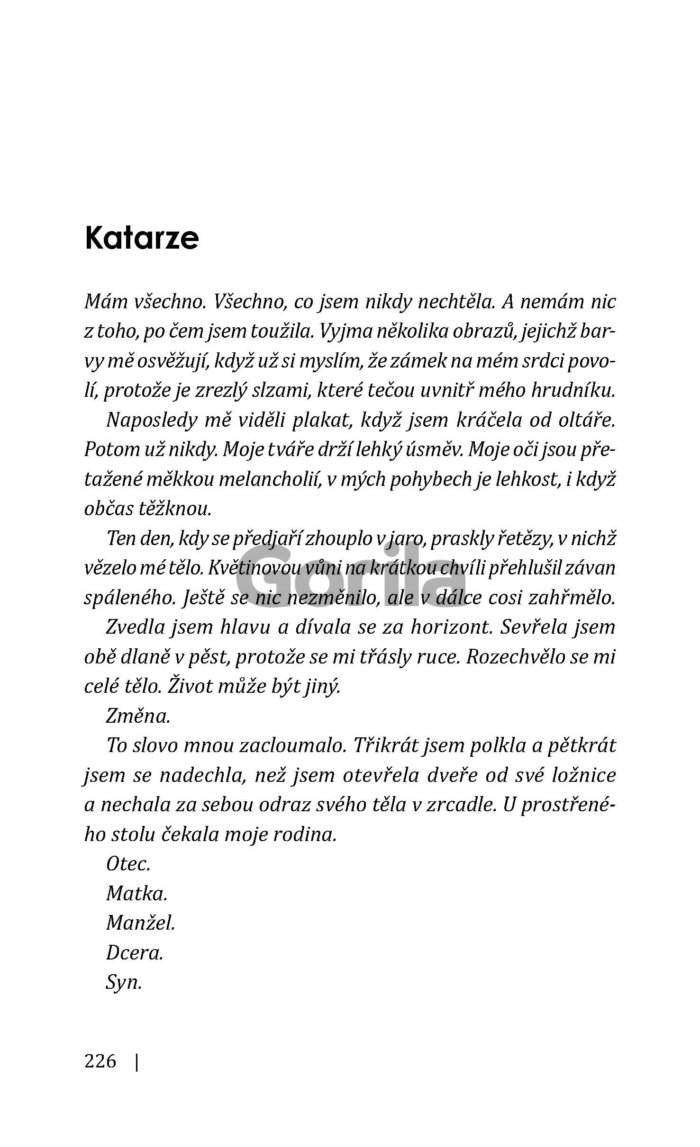 Katarze

Mám všechno. Všechno, co jsem nikdy nechtěla. A nemám nic z toho, po čem jsem toužila. Vyjma několika obrazů, jejichž barvy mě osvěžují, když už si myslím, že zámek na mém srdci povolí, protože je zrezlý slzami, které tečou uvnitř mého hrudníku.

Naposledy mě viděli plakat, když jsem kráčela od oltáře. Potom už nikdy. Moje tváře drží lehký úsměv. Moje oči jsou přetažené měkkou melancholií, v mých pohybech je lehkost, i když občas těžknou.

Ten den, kdy se předjaří zhouplo v jaro, praskly řetězy, v nichž vězelo mé tělo. Květinovou vůni na krátkou chvíli přehlušil závan spáleného. Ještě se nic nezměnilo, ale v dálce cosi zahřmělo.

Zvedla jsem hlavu a dívala se za horizont. Sevřela jsem obě dlaně v pěst, protože se mi třásly ruce. Rozechvělo se mi celé tělo. Život může být jiný.

Změna.

To slovo mnou zacloumalo. Třikrát jsem polkla a pětkrát jsem se nadechla, než jsem otevřela dveře od své ložnice a nechala za sebou odraz svého těla v zrcadle. U prostřeného stolu čekala moje rodina.

Otec.

Matka.

Manžel.

Dcera.

Syn.

Gorila

226 |